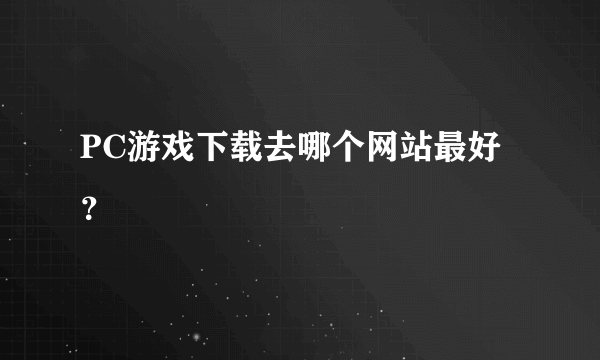 PC游戏下载去哪个网站最好？